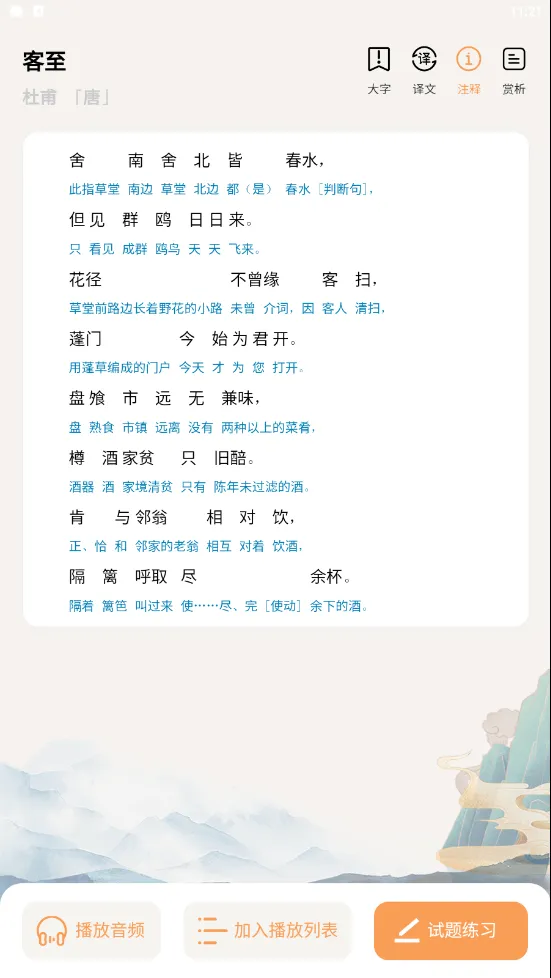 客至

杜甫 「唐」

大字 译文 注释 赏析

舍 南 舍 北 皆 春水，
此指草堂 南边 草堂 北边 都（是） 春水［判断句］，

但见 群 鸥 日日来。
只 看见 成群 鸥鸟 天 天 飞来。

花径 不曾缘 客 扫，
草堂前路边长着野花的小路 未曾 介词，因 客人 清扫，

蓬门 今 始为君开。
用蓬草编成的门户 今天 才 为 您 打开。

盘飧 市 远 无 兼味，
盘 熟食 市镇 远离 没有 两种以上的菜肴，

樽 酒家贫 只 旧醅。
酒器 酒 家境清贫 只有 陈年未过滤的酒。

肯 与邻翁 相 对 饮，
正、恰 和 邻家的老翁 相互 对着 饮酒，

隔 篱 呼取 尽 余杯。
隔着 篱笆 叫过来 使……尽、完［使动］ 余下的酒。

播放音频 加入播放列表 试题练习